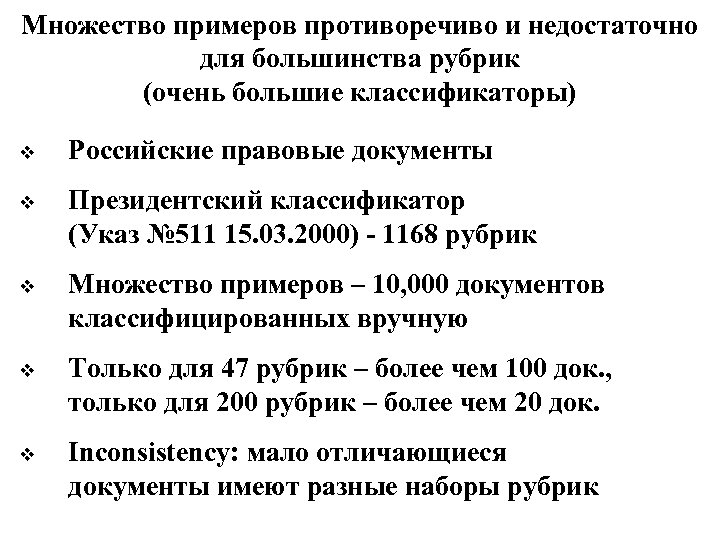 Множество примеров противоречиво и недостаточно для большинства рубрик
(очень большие классификаторы)

❖ Российские правовые документы

❖ Президентский классификатор (Указ №511 15.03.2000) - 1168 рубрик

❖ Множество примеров – 10,000 документов классифицированных вручную

❖ Только для 47 рубрик – более чем 100 док., только для 200 рубрик – более чем 20 док.

❖ Inconsistency: мало отличающиеся документы имеют разные наборы рубрик